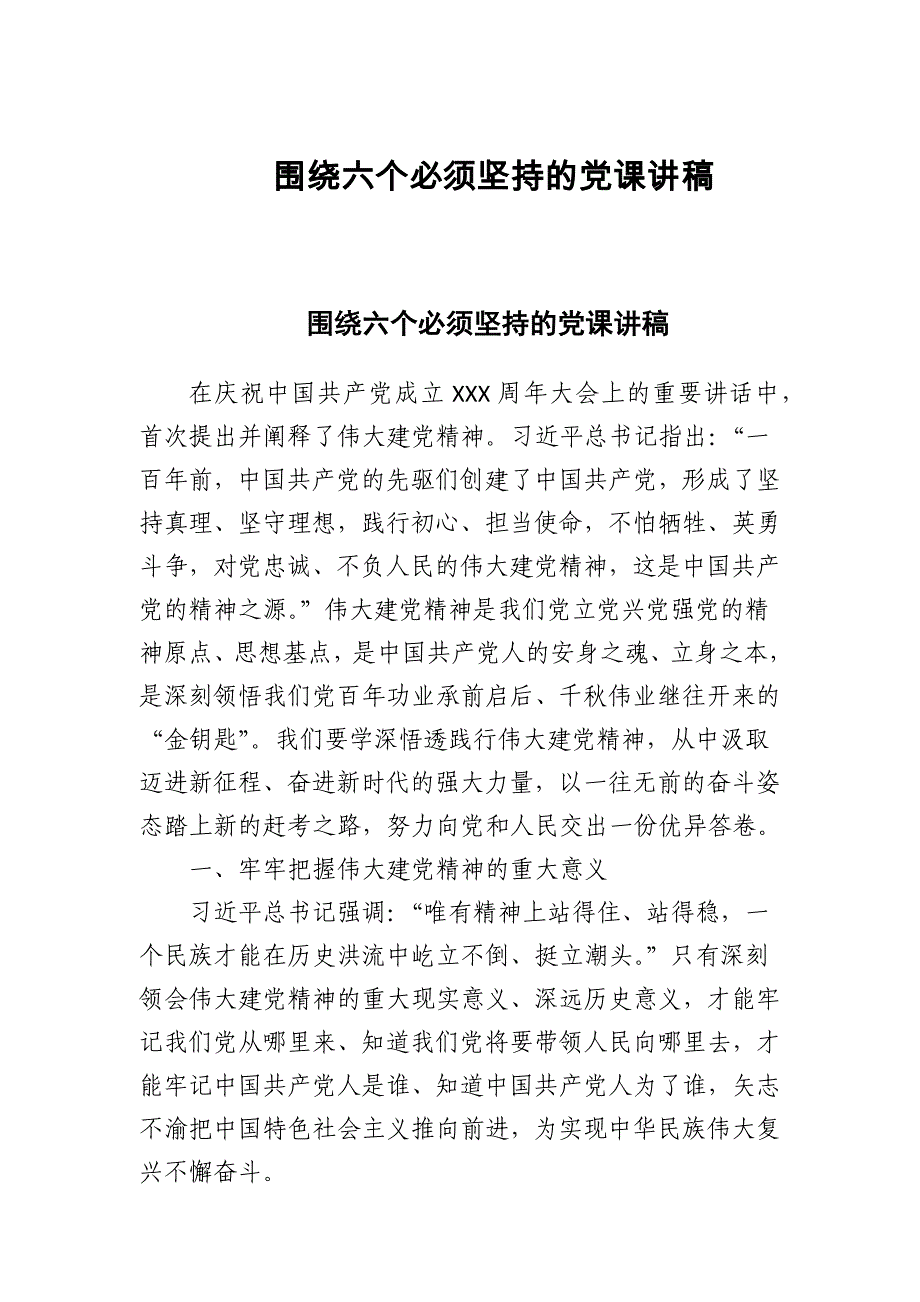 围绕六个必须坚持的党课讲稿

围绕六个必须坚持的党课讲稿

在庆祝中国共产党成立XXX周年大会上的重要讲话中，首次提出并阐释了伟大建党精神。习近平总书记指出：“一百年前，中国共产党的先驱们创建了中国共产党，形成了坚持真理、坚守理想，践行初心、担当使命，不怕牺牲、英勇斗争，对党忠诚、不负人民的伟大建党精神，这是中国共产党的精神之源。”伟大建党精神是我们党立党兴党强党的精神原点、思想基点，是中国共产党人的安身之魂、立身之本，是深刻领悟我们党百年功业承前启后、千秋伟业继往开来的“金钥匙”。我们要学深悟透践行伟大建党精神，从中汲取迈进新征程、奋进新时代的强大力量，以一往无前的奋斗姿态踏上新的赶考之路，努力向党和人民交出一份优异答卷。

一、牢牢把握伟大建党精神的重大意义

习近平总书记强调：“唯有精神上站得住、站得稳，一个民族才能在历史洪流中屹立不倒、挺立潮头。”只有深刻领会伟大建党精神的重大现实意义、深远历史意义，才能牢记我们党从哪里来、知道我们党将要带领人民向哪里去，才能牢记中国共产党人是谁、知道中国共产党人为了谁，矢志不渝把中国特色社会主义推向前进，为实现中华民族伟大复兴不懈奋斗。